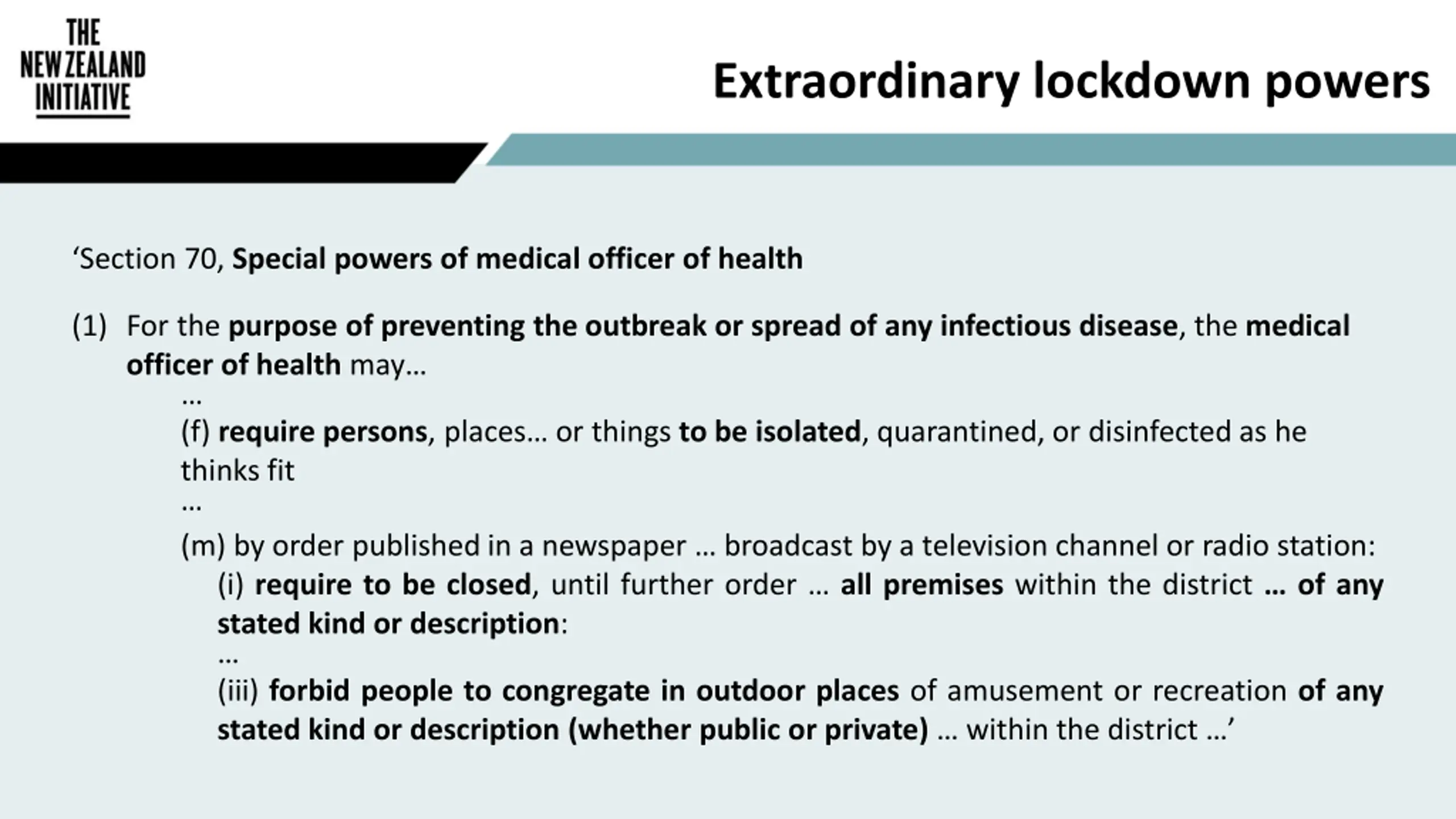 THE NEW ZEALAND INITIATIVE

Extraordinary lockdown powers

‘Section 70, Special powers of medical officer of health

(1) For the purpose of preventing the outbreak or spread of any infectious disease, the medical officer of health may…

…

(f) require persons, places… or things to be isolated, quarantined, or disinfected as he thinks fit

…

(m) by order published in a newspaper … broadcast by a television channel or radio station:

(i) require to be closed, until further order … all premises within the district … of any stated kind or description:

…

(iii) forbid people to congregate in outdoor places of amusement or recreation of any stated kind or description (whether public or private) … within the district …’